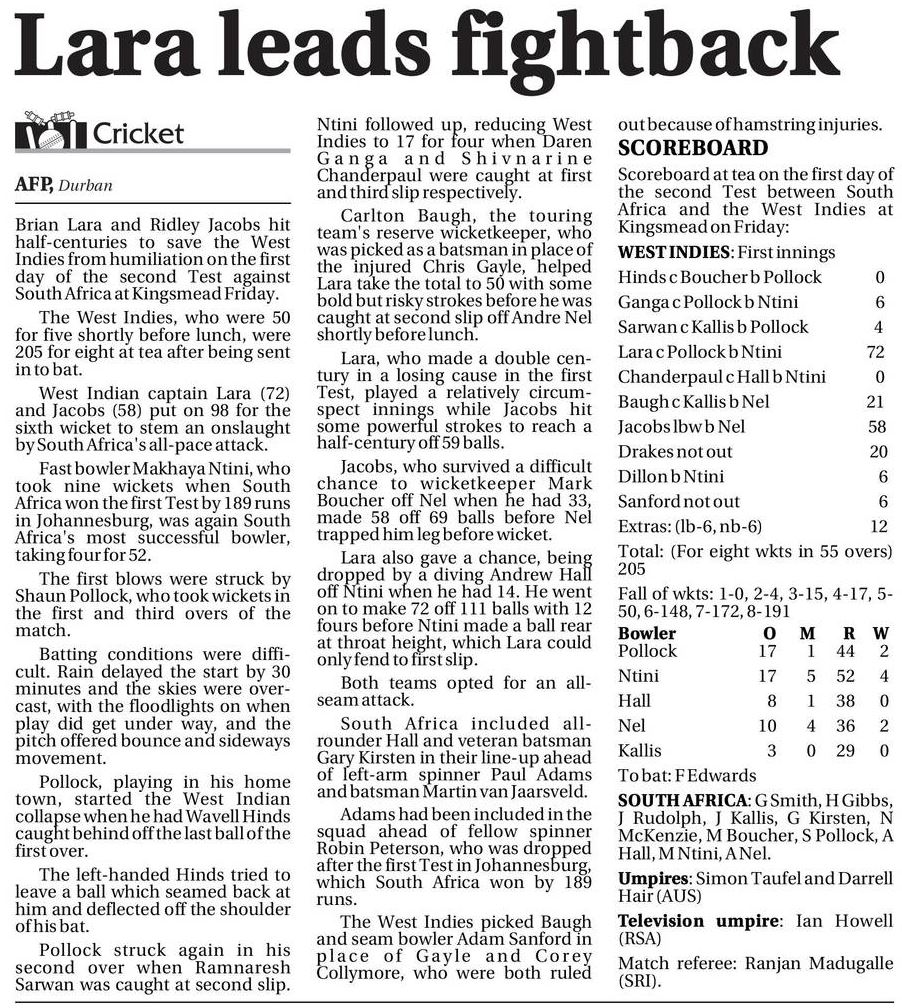 Lara leads fightback

Cricket

AFP, Durban

Brian Lara and Ridley Jacobs hit half-centuries to save the West Indies from humiliation on the first day of the second Test against South Africa at Kingsmead Friday.

The West Indies, who were 50 for five shortly before lunch, were 205 for eight at tea after being sent in to bat.

West Indian captain Lara (72) and Jacobs (58) put on 98 for the sixth wicket to stem an onslaught by South Africa's all-pace attack.

Fast bowler Makhaya Ntini, who took nine wickets when South Africa won the first Test by 189 runs in Johannesburg, was again South Africa's most successful bowler, taking four for 52.

The first blows were struck by Shaun Pollock, who took wickets in the first and third overs of the match.

Batting conditions were difficult. Rain delayed the start by 30 minutes and the skies were overcast, with the floodlights on when play did get under way, and the pitch offered bounce and sideways movement.

Pollock, playing in his home town, started the West Indian collapse when he had Wavell Hinds caught behind off the last ball of the first over.

The left-handed Hinds tried to leave a ball which seamed back at him and deflected off the shoulder of his bat.

Pollock struck again in his second over when Ramnaresh Sarwan was caught at second slip.

Ntini followed up, reducing West Indies to 17 for four when Daren Ganga and Shivnarine Chanderpaul were caught at first and third slip respectively.

Carlton Baugh, the touring team's reserve wicketkeeper, who was picked as a batsman in place of the injured Chris Gayle, helped Lara take the total to 50 with some bold but risky strokes before he was caught at second slip off Andre Nel shortly before lunch.

Lara, who made a double century in a losing cause in the first Test, played a relatively circumspect innings while Jacobs hit some powerful strokes to reach a half-century off 59 balls.

Jacobs, who survived a difficult chance to wicketkeeper Mark Boucher off Nel when he had 33, made 58 off 69 balls before Nel trapped him leg before wicket.

Lara also gave a chance, being dropped by a diving Andrew Hall off Ntini when he had 14. He went on to make 72 off 111 balls with 12 fours before Ntini made a ball rear at throat height, which Lara could only fend to first slip.

Both teams opted for an all-seam attack.

South Africa included all-rounder Hall and veteran batsman Gary Kirsten in their line-up ahead of left-arm spinner Paul Adams and batsman Martin van Jaarsveld.

Adams had been included in the squad ahead of fellow spinner Robin Peterson, who was dropped after the first Test in Johannesburg, which South Africa won by 189 runs.

The West Indies picked Baugh and seam bowler Adam Sanford in place of Gayle and Corey Collymore, who were both ruled out because of hamstring injuries.

SCOREBOARD

Scoreboard at tea on the first day of the second Test between South Africa and the West Indies at Kingsmead on Friday:

WEST INDIES: First innings

| | |
|---|---|
| Hinds c Boucher b Pollock | 0 |
| Ganga c Pollock b Ntini | 6 |
| Sarwan c Kallis b Pollock | 4 |
| Lara c Pollock b Ntini | 72 |
| Chanderpaul c Hall b Ntini | 0 |
| Baugh c Kallis b Nel | 21 |
| Jacobs lbw b Nel | 58 |
| Drakes not out | 20 |
| Dillon b Ntini | 6 |
| Sanford not out | 6 |
| Extras: (lb-6, nb-6) | 12 |

Total: (For eight wkts in 55 overs) 205

Fall of wkts: 1-0, 2-4, 3-15, 4-17, 5-50, 6-148, 7-172, 8-191

| Bowler | O | M | R | W |
|---|---|---|---|---|
| Pollock | 17 | 1 | 44 | 2 |
| Ntini | 17 | 5 | 52 | 4 |
| Hall | 8 | 1 | 38 | 0 |
| Nel | 10 | 4 | 36 | 2 |
| Kallis | 3 | 0 | 29 | 0 |

To bat: F Edwards

SOUTH AFRICA: G Smith, H Gibbs, J Rudolph, J Kallis, G Kirsten, N McKenzie, M Boucher, S Pollock, A Hall, M Ntini, A Nel.

Umpires: Simon Taufel and Darrell Hair (AUS)

Television umpire: Ian Howell (RSA)

Match referee: Ranjan Madugalle (SRI).